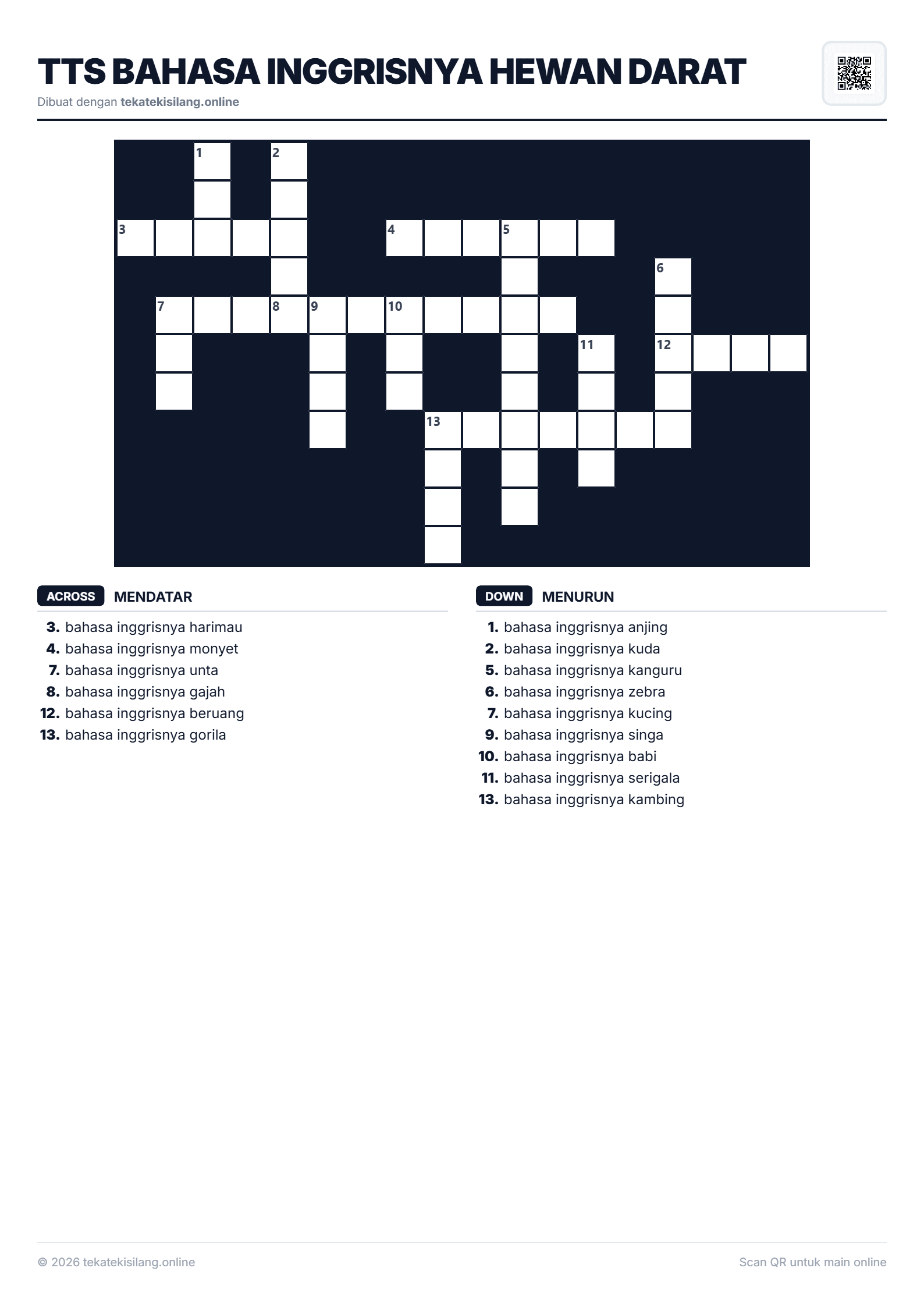 TTS BAHASA INGGRISNYA HEWAN DARAT
Dibuat dengan tekatekisilang.online

1
2
3
4
5
6
7
8
9
10
11
12
13

ACROSS MENDATAR

3. bahasa inggrisnya harimau
4. bahasa inggrisnya monyet
7. bahasa inggrisnya unta
8. bahasa inggrisnya gajah
12. bahasa inggrisnya beruang
13. bahasa inggrisnya gorila

DOWN MENURUN

1. bahasa inggrisnya anjing
2. bahasa inggrisnya kuda
5. bahasa inggrisnya kanguru
6. bahasa inggrisnya zebra
7. bahasa inggrisnya kucing
9. bahasa inggrisnya singa
10. bahasa inggrisnya babi
11. bahasa inggrisnya serigala
13. bahasa inggrisnya kambing

© 2026 tekatekisilang.online

Scan QR untuk main online